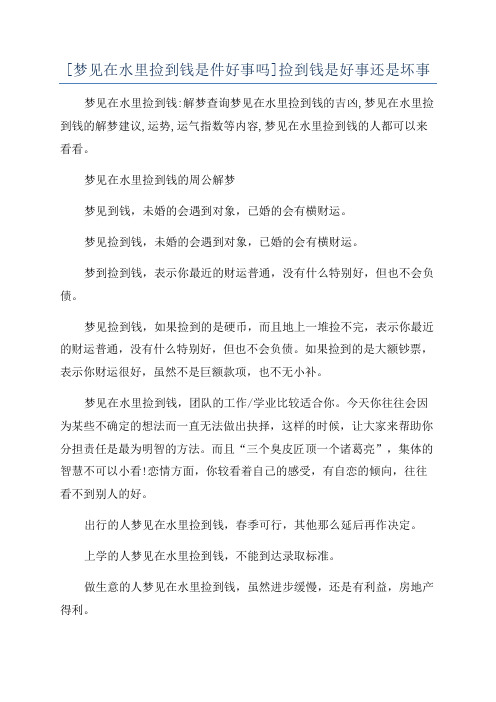 [梦见在水里捡到钱是件好事吗]捡到钱是好事还是坏事

梦见在水里捡到钱:解梦查询梦见在水里捡到钱的吉凶,梦见在水里捡到钱的解梦建议,运势,运气指数等内容,梦见在水里捡到钱的人都可以来看看。

梦见在水里捡到钱的周公解梦

梦见到钱，未婚的会遇到对象，已婚的会有横财运。

梦见捡到钱，未婚的会遇到对象，已婚的会有横财运。

梦到捡到钱，表示你最近的财运普通，没有什么特别好，但也不会负债。

梦见捡到钱，如果捡到的是硬币，而且地上一堆捡不完，表示你最近的财运普通，没有什么特别好，但也不会负债。如果捡到的是大额钞票，表示你财运很好，虽然不是巨额款项，也不无小补。

梦见在水里捡到钱，团队的工作/学业比较适合你。今天你往往会因为某些不确定的想法而一直无法做出抉择，这样的时候，让大家来帮助你分担责任是最为明智的方法。而且“三个臭皮匠顶一个诸葛亮”，集体的智慧不可以小看!恋情方面，你较看着自己的感受，有自恋的倾向，往往看不到别人的好。

出行的人梦见在水里捡到钱，春季可行，其他那么延后再作决定。

上学的人梦见在水里捡到钱，不能到达录取标准。

做生意的人梦见在水里捡到钱，虽然进步缓慢，还是有利益，房地产得利。